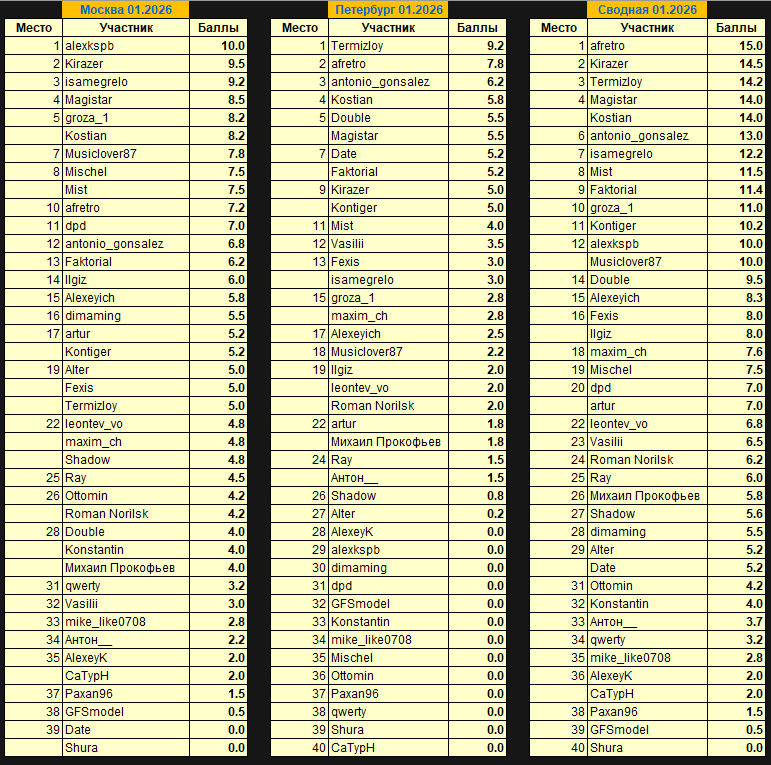 Москва 01.2026

| Место | Участник | Баллы |
|---|---|---|
| 1 | alexkspb | 10.0 |
| 2 | Kirazer | 9.5 |
| 3 | isamegrelo | 9.2 |
| 4 | Magistar | 8.5 |
| 5 | groza_1 | 8.2 |
| | Kostian | 8.2 |
| 7 | Musiclover87 | 7.8 |
| 8 | Mischel | 7.5 |
| | Mist | 7.5 |
| 10 | afretro | 7.2 |
| 11 | dpd | 7.0 |
| 12 | antonio_gonsalez | 6.8 |
| 13 | Faktorial | 6.2 |
| 14 | Ilgiz | 6.0 |
| 15 | Alexeyich | 5.8 |
| 16 | dimaming | 5.5 |
| 17 | artur | 5.2 |
| | Kontiger | 5.2 |
| 19 | Alter | 5.0 |
| | Fexis | 5.0 |
| | Termizloy | 5.0 |
| 22 | leontev_vo | 4.8 |
| | maxim_ch | 4.8 |
| | Shadow | 4.8 |
| 25 | Ray | 4.5 |
| 26 | Ottomin | 4.2 |
| | Roman Norilsk | 4.2 |
| 28 | Double | 4.0 |
| | Konstantin | 4.0 |
| | Михаил Прокофьев | 4.0 |
| 31 | qwerty | 3.2 |
| 32 | Vasilii | 3.0 |
| 33 | mike_like0708 | 2.8 |
| 34 | Антон__ | 2.2 |
| 35 | AlexeyK | 2.0 |
| | CaTypH | 2.0 |
| 37 | Paxan96 | 1.5 |
| 38 | GFSmodel | 0.5 |
| 39 | Date | 0.0 |
| | Shura | 0.0 |

Петербург 01.2026

| Место | Участник | Баллы |
|---|---|---|
| 1 | Termizloy | 9.2 |
| 2 | afretro | 7.8 |
| 3 | antonio_gonsalez | 6.2 |
| 4 | Kostian | 5.8 |
| 5 | Double | 5.5 |
| | Magistar | 5.5 |
| 7 | Date | 5.2 |
| | Faktorial | 5.2 |
| 9 | Kirazer | 5.0 |
| | Kontiger | 5.0 |
| 11 | Mist | 4.0 |
| 12 | Vasilii | 3.5 |
| 13 | Fexis | 3.0 |
| | isamegrelo | 3.0 |
| 15 | groza_1 | 2.8 |
| | maxim_ch | 2.8 |
| 17 | Alexeyich | 2.5 |
| 18 | Musiclover87 | 2.2 |
| 19 | Ilgiz | 2.0 |
| | leontev_vo | 2.0 |
| | Roman Norilsk | 2.0 |
| 22 | artur | 1.8 |
| | Михаил Прокофьев | 1.8 |
| 24 | Ray | 1.5 |
| | Антон__ | 1.5 |
| 26 | Shadow | 0.8 |
| 27 | Alter | 0.2 |
| 28 | AlexeyK | 0.0 |
| 29 | alexkspb | 0.0 |
| 30 | dimaming | 0.0 |
| 31 | dpd | 0.0 |
| 32 | GFSmodel | 0.0 |
| 33 | Konstantin | 0.0 |
| 34 | mike_like0708 | 0.0 |
| 35 | Mischel | 0.0 |
| 36 | Ottomin | 0.0 |
| 37 | Paxan96 | 0.0 |
| 38 | qwerty | 0.0 |
| 39 | Shura | 0.0 |
| 40 | CaTypH | 0.0 |

Сводная 01.2026

| Место | Участник | Баллы |
|---|---|---|
| 1 | afretro | 15.0 |
| 2 | Kirazer | 14.5 |
| 3 | Termizloy | 14.2 |
| 4 | Magistar | 14.0 |
| | Kostian | 14.0 |
| 6 | antonio_gonsalez | 13.0 |
| 7 | isamegrelo | 12.2 |
| 8 | Mist | 11.5 |
| 9 | Faktorial | 11.4 |
| 10 | groza_1 | 11.0 |
| 11 | Kontiger | 10.2 |
| 12 | alexkspb | 10.0 |
| | Musiclover87 | 10.0 |
| 14 | Double | 9.5 |
| 15 | Alexeyich | 8.3 |
| 16 | Fexis | 8.0 |
| | Ilgiz | 8.0 |
| 18 | maxim_ch | 7.6 |
| 19 | Mischel | 7.5 |
| 20 | dpd | 7.0 |
| | artur | 7.0 |
| 22 | leontev_vo | 6.8 |
| 23 | Vasilii | 6.5 |
| 24 | Roman Norilsk | 6.2 |
| 25 | Ray | 6.0 |
| 26 | Михаил Прокофьев | 5.8 |
| 27 | Shadow | 5.6 |
| 28 | dimaming | 5.5 |
| 29 | Alter | 5.2 |
| | Date | 5.2 |
| 31 | Ottomin | 4.2 |
| 32 | Konstantin | 4.0 |
| 33 | Антон__ | 3.7 |
| 34 | qwerty | 3.2 |
| 35 | mike_like0708 | 2.8 |
| 36 | AlexeyK | 2.0 |
| | CaTypH | 2.0 |
| 38 | Paxan96 | 1.5 |
| 39 | GFSmodel | 0.5 |
| 40 | Shura | 0.0 |